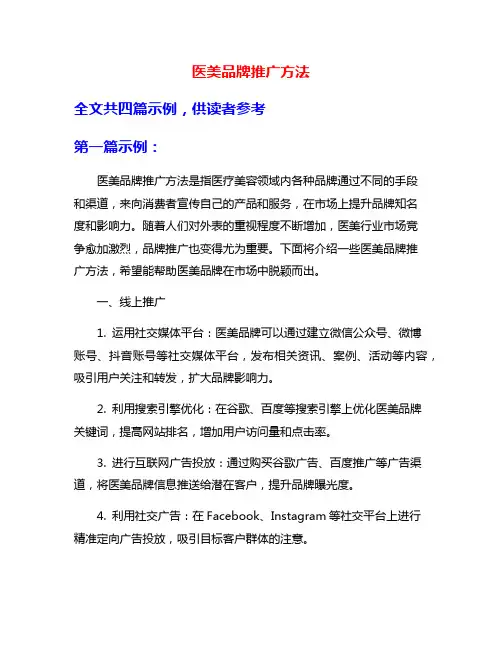 医美品牌推广方法

全文共四篇示例，供读者参考

第一篇示例：

医美品牌推广方法是指医疗美容领域内各种品牌通过不同的手段和渠道，来向消费者宣传自己的产品和服务，在市场上提升品牌知名度和影响力。随着人们对外表的重视程度不断增加，医美行业市场竞争愈加激烈，品牌推广也变得尤为重要。下面将介绍一些医美品牌推广方法，希望能帮助医美品牌在市场中脱颖而出。

一、线上推广

1. 运用社交媒体平台：医美品牌可以通过建立微信公众号、微博账号、抖音账号等社交媒体平台，发布相关资讯、案例、活动等内容，吸引用户关注和转发，扩大品牌影响力。

2. 利用搜索引擎优化：在谷歌、百度等搜索引擎上优化医美品牌关键词，提高网站排名，增加用户访问量和点击率。

3. 进行互联网广告投放：通过购买谷歌广告、百度推广等广告渠道，将医美品牌信息推送给潜在客户，提升品牌曝光度。

4. 利用社交广告：在 Facebook、Instagram 等社交平台上进行精准定向广告投放，吸引目标客户群体的注意。